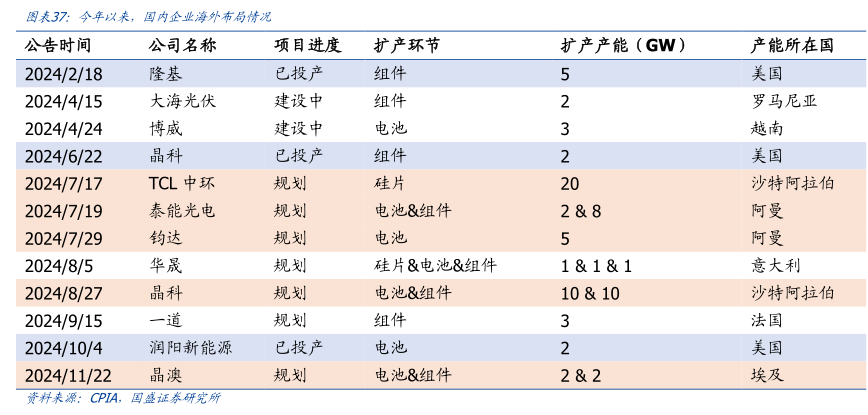 图表37：今年以来，国内企业海外布局情况

| 公告时间 | 公司名称 | 项目进度 | 扩产环节 | 扩产产能（GW） | 产能所在国 |
|---|---|---|---|---|---|
| 2024/2/18 | 隆基 | 已投产 | 组件 | 5 | 美国 |
| 2024/4/15 | 大海光伏 | 建设中 | 组件 | 2 | 罗马尼亚 |
| 2024/4/24 | 博威 | 建设中 | 电池 | 3 | 越南 |
| 2024/6/22 | 晶科 | 已投产 | 组件 | 2 | 美国 |
| 2024/7/17 | TCL 中环 | 规划 | 硅片 | 20 | 沙特阿拉伯 |
| 2024/7/19 | 泰能光电 | 规划 | 电池&组件 | 2 & 8 | 阿曼 |
| 2024/7/29 | 钧达 | 规划 | 电池 | 5 | 阿曼 |
| 2024/8/5 | 华晟 | 规划 | 硅片&电池&组件 | 1 & 1 & 1 | 意大利 |
| 2024/8/27 | 晶科 | 规划 | 电池&组件 | 10 & 10 | 沙特阿拉伯 |
| 2024/9/15 | 一道 | 规划 | 组件 | 3 | 法国 |
| 2024/10/4 | 润阳新能源 | 已投产 | 电池 | 2 | 美国 |
| 2024/11/22 | 晶澳 | 规划 | 电池&组件 | 2 & 2 | 埃及 |

资料来源：CPIA，国盛证券研究所